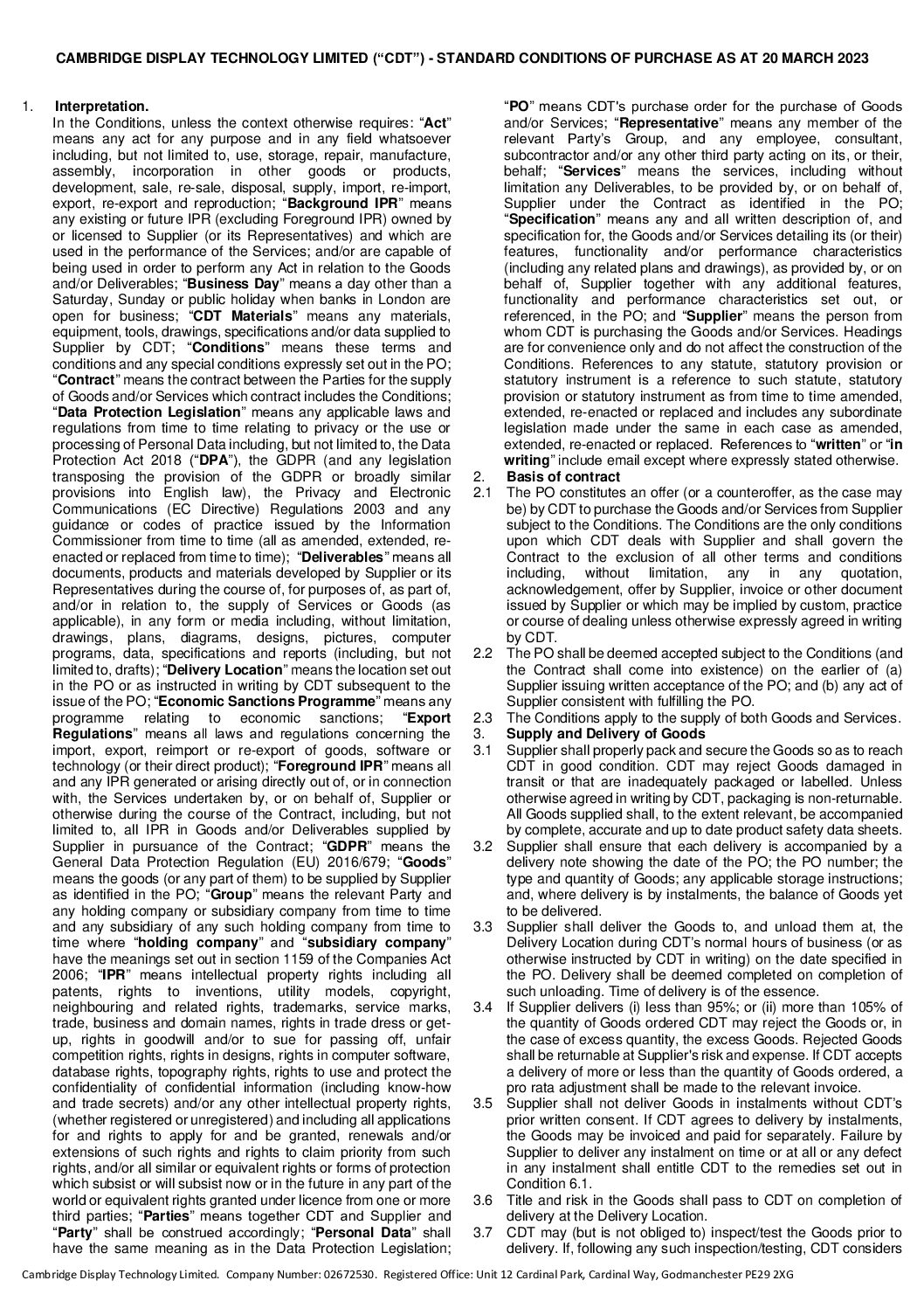 CAMBRIDGE DISPLAY TECHNOLOGY LIMITED (“CDT”) - STANDARD CONDITIONS OF PURCHASE AS AT 20 MARCH 2023

1. Interpretation.
In the Conditions, unless the context otherwise requires: “Act” means any act for any purpose and in any field whatsoever including, but not limited to, use, storage, repair, manufacture, assembly, incorporation in other goods or products, development, sale, re-sale, disposal, supply, import, re-import, export, re-export and reproduction; “Background IPR” means any existing or future IPR (excluding Foreground IPR) owned by or licensed to Supplier (or its Representatives) and which are used in the performance of the Services; and/or are capable of being used in order to perform any Act in relation to the Goods and/or Deliverables; “Business Day” means a day other than a Saturday, Sunday or public holiday when banks in London are open for business; “CDT Materials” means any materials, equipment, tools, drawings, specifications and/or data supplied to Supplier by CDT; “Conditions” means these terms and conditions and any special conditions expressly set out in the PO; “Contract” means the contract between the Parties for the supply of Goods and/or Services which contract includes the Conditions; “Data Protection Legislation” means any applicable laws and regulations from time to time relating to privacy or the use or processing of Personal Data including, but not limited to, the Data Protection Act 2018 (“DPA”), the GDPR (and any legislation transposing the provision of the GDPR or broadly similar provisions into English law), the Privacy and Electronic Communications (EC Directive) Regulations 2003 and any guidance or codes of practice issued by the Information Commissioner from time to time (all as amended, extended, re-enacted or replaced from time to time); “Deliverables” means all documents, products and materials developed by Supplier or its Representatives during the course of, for purposes of, as part of, and/or in relation to, the supply of Services or Goods (as applicable), in any form or media including, without limitation, drawings, plans, diagrams, designs, pictures, computer programs, data, specifications and reports (including, but not limited to, drafts); “Delivery Location” means the location set out in the PO or as instructed in writing by CDT subsequent to the issue of the PO; “Economic Sanctions Programme” means any programme relating to economic sanctions; “Export Regulations” means all laws and regulations concerning the import, export, reimport or re-export of goods, software or technology (or their direct product); “Foreground IPR” means all and any IPR generated or arising directly out of, or in connection with, the Services undertaken by, or on behalf of, Supplier or otherwise during the course of the Contract, including, but not limited to, all IPR in Goods and/or Deliverables supplied by Supplier in pursuance of the Contract; “GDPR” means the General Data Protection Regulation (EU) 2016/679; “Goods” means the goods (or any part of them) to be supplied by Supplier as identified in the PO; “Group” means the relevant Party and any holding company or subsidiary company from time to time and any subsidiary of any such holding company from time to time where “holding company” and “subsidiary company” have the meanings set out in section 1159 of the Companies Act 2006; “IPR” means intellectual property rights including all patents, rights to inventions, utility models, copyright, neighbouring and related rights, trademarks, service marks, trade, business and domain names, rights in trade dress or get-up, rights in goodwill and/or to sue for passing off, unfair competition rights, rights in designs, rights in computer software, database rights, topography rights, rights to use and protect the confidentiality of confidential information (including know-how and trade secrets) and/or any other intellectual property rights, (whether registered or unregistered) and including all applications for and rights to apply for and be granted, renewals and/or extensions of such rights and rights to claim priority from such rights, and/or all similar or equivalent rights or forms of protection which subsist or will subsist now or in the future in any part of the world or equivalent rights granted under licence from one or more third parties; “Parties” means together CDT and Supplier and “Party” shall be construed accordingly; “Personal Data” shall have the same meaning as in the Data Protection Legislation; “PO” means CDT's purchase order for the purchase of Goods and/or Services; “Representative” means any member of the relevant Party’s Group, and any employee, consultant, subcontractor and/or any other third party acting on its, or their, behalf; “Services” means the services, including without limitation any Deliverables, to be provided by, or on behalf of, Supplier under the Contract as identified in the PO; “Specification” means any and all written description of, and specification for, the Goods and/or Services detailing its (or their) features, functionality and/or performance characteristics (including any related plans and drawings), as provided by, or on behalf of, Supplier together with any additional features, functionality and performance characteristics set out, or referenced, in the PO; and “Supplier” means the person from whom CDT is purchasing the Goods and/or Services. Headings are for convenience only and do not affect the construction of the Conditions. References to any statute, statutory provision or statutory instrument is a reference to such statute, statutory provision or statutory instrument as from time to time amended, extended, re-enacted or replaced and includes any subordinate legislation made under the same in each case as amended, extended, re-enacted or replaced. References to “written” or “in writing” include email except where expressly stated otherwise.
2. Basis of contract
2.1 The PO constitutes an offer (or a counteroffer, as the case may be) by CDT to purchase the Goods and/or Services from Supplier subject to the Conditions. The Conditions are the only conditions upon which CDT deals with Supplier and shall govern the Contract to the exclusion of all other terms and conditions including, without limitation, any in any quotation, acknowledgement, offer by Supplier, invoice or other document issued by Supplier or which may be implied by custom, practice or course of dealing unless otherwise expressly agreed in writing by CDT.
2.2 The PO shall be deemed accepted subject to the Conditions (and the Contract shall come into existence) on the earlier of (a) Supplier issuing written acceptance of the PO; and (b) any act of Supplier consistent with fulfilling the PO.
2.3 The Conditions apply to the supply of both Goods and Services.
3. Supply and Delivery of Goods
3.1 Supplier shall properly pack and secure the Goods so as to reach CDT in good condition. CDT may reject Goods damaged in transit or that are inadequately packaged or labelled. Unless otherwise agreed in writing by CDT, packaging is non-returnable. All Goods supplied shall, to the extent relevant, be accompanied by complete, accurate and up to date product safety data sheets.
3.2 Supplier shall ensure that each delivery is accompanied by a delivery note showing the date of the PO; the PO number; the type and quantity of Goods; any applicable storage instructions; and, where delivery is by instalments, the balance of Goods yet to be delivered.
3.3 Supplier shall deliver the Goods to, and unload them at, the Delivery Location during CDT’s normal hours of business (or as otherwise instructed by CDT in writing) on the date specified in the PO. Delivery shall be deemed completed on completion of such unloading. Time of delivery is of the essence.
3.4 If Supplier delivers (i) less than 95%; or (ii) more than 105% of the quantity of Goods ordered CDT may reject the Goods or, in the case of excess quantity, the excess Goods. Rejected Goods shall be returnable at Supplier's risk and expense. If CDT accepts a delivery of more or less than the quantity of Goods ordered, a pro rata adjustment shall be made to the relevant invoice.
3.5 Supplier shall not deliver Goods in instalments without CDT’s prior written consent. If CDT agrees to delivery by instalments, the Goods may be invoiced and paid for separately. Failure by Supplier to deliver any instalment on time or at all or any defect in any instalment shall entitle CDT to the remedies set out in Condition 6.1.
3.6 Title and risk in the Goods shall pass to CDT on completion of delivery at the Delivery Location.
3.7 CDT may (but is not obliged to) inspect/test the Goods prior to delivery. If, following any such inspection/testing, CDT considers

Cambridge Display Technology Limited. Company Number: 02672530. Registered Office: Unit 12 Cardinal Park, Cardinal Way, Godmanchester PE29 2XG